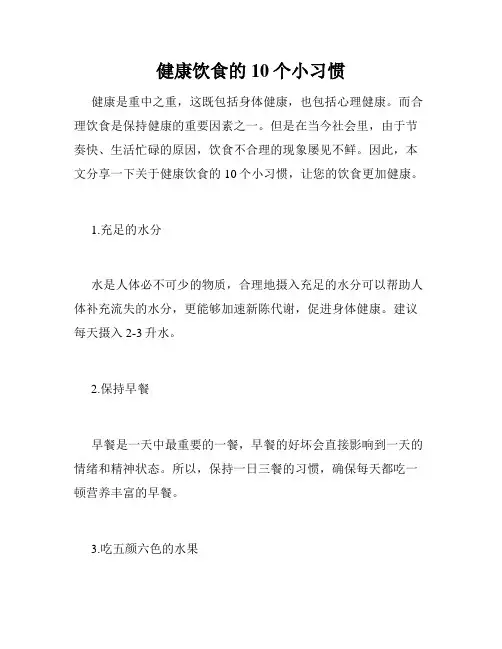 健康饮食的 10 个小习惯

健康是重中之重，这既包括身体健康，也包括心理健康。而合理饮食是保持健康的重要因素之一。但是在当今社会里，由于节奏快、生活忙碌的原因，饮食不合理的现象屡见不鲜。因此，本文分享一下关于健康饮食的 10 个小习惯，让您的饮食更加健康。

1.充足的水分

水是人体必不可少的物质，合理地摄入充足的水分可以帮助人体补充流失的水分，更能够加速新陈代谢，促进身体健康。建议每天摄入 2-3 升水。

2.保持早餐

早餐是一天中最重要的一餐，早餐的好坏会直接影响到一天的情绪和精神状态。所以，保持一日三餐的习惯，确保每天都吃一顿营养丰富的早餐。

3.吃五颜六色的水果